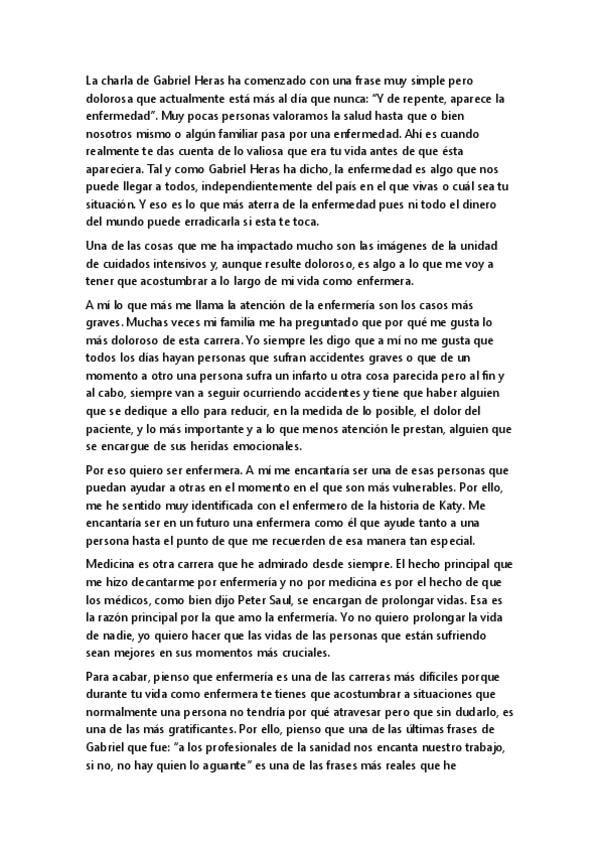 La charla de Gabriel Heras ha comenzado con una frase muy simple pero dolorosa que actualmente está más al día que nunca: "Y de repente, aparece la enfermedad". Muy pocas personas valoramos la salud hasta que o bien nosotros mismo o algún familiar pasa por una enfermedad. Ahí es cuando realmente te das cuenta de lo valiosa que era tu vida antes de que ésta apareciera. Tal y como Gabriel Heras ha dicho, la enfermedad es algo que nos puede llegar a todos, independientemente del país en el que vivas o cuál sea tu situación. Y eso es lo que más aterra de la enfermedad pues ni todo el dinero del mundo puede erradicarla si esta te toca.

Una de las cosas que me ha impactado mucho son las imágenes de la unidad de cuidados intensivos y, aunque resulte doloroso, es algo a lo que me voy a tener que acostumbrar a lo largo de mi vida como enfermera.

A mí lo que más me llama la atención de la enfermería son los casos más graves. Muchas veces mi familia me ha preguntado que por qué me gusta lo más doloroso de esta carrera. Yo siempre les digo que a mí no me gusta que todos los días hayan personas que sufran accidentes graves o que de un momento a otro una persona sufra un infarto u otra cosa parecida pero al fin y al cabo, siempre van a seguir ocurriendo accidentes y tiene que haber alguien que se dedique a ello para reducir, en la medida de lo posible, el dolor del paciente, y lo más importante y a lo que menos atención le prestan, alguien que se encargue de sus heridas emocionales.

Por eso quiero ser enfermera. A mí me encantaría ser una de esas personas que puedan ayudar a otras en el momento en el que son más vulnerables. Por ello, me he sentido muy identificada con el enfermero de la historia de Katy. Me encantaría ser en un futuro una enfermera como él que ayude tanto a una persona hasta el punto de que me recuerden de esa manera tan especial.

Medicina es otra carrera que he admirado desde siempre. El hecho principal que me hizo decantarme por enfermería y no por medicina es por el hecho de que los médicos, como bien dijo Peter Saul, se encargan de prolongar vidas. Esa es la razón principal por la que amo la enfermería. Yo no quiero prolongar la vida de nadie, yo quiero hacer que las vidas de las personas que están sufriendo sean mejores en sus momentos más cruciales.

Para acabar, pienso que enfermería es una de las carreras más difíciles porque durante tu vida como enfermera te tienes que acostumbrar a situaciones que normalmente una persona no tendría por qué atravesar pero que sin dudarlo, es una de las más gratificantes. Por ello, pienso que una de las últimas frases de Gabriel que fue: "a los profesionales de la sanidad nos encanta nuestro trabajo, si no, no hay quien lo aguante" es una de las frases más reales que he